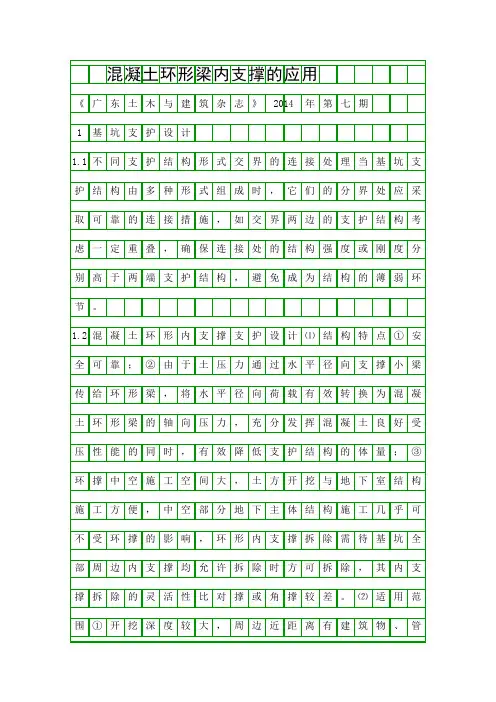 混凝土环形梁内支撑的应用

《广东土木与建筑杂志》2014年第七期

1基坑支护设计

1.1不同支护结构形式交界的连接处理当基坑支护结构由多种形式组成时，它们的分界处应采取可靠的连接措施，如交界两边的支护结构考虑一定重叠，确保连接处的结构强度或刚度分别高于两端支护结构，避免成为结构的薄弱环节。

1.2混凝土环形内支撑支护设计⑴结构特点①安全可靠；②由于土压力通过水平径向支撑小梁传给环形梁，将水平径向荷载有效转换为混凝土环形梁的轴向压力，充分发挥混凝土良好受压性能的同时，有效降低支护结构的体量；③环撑中空施工空间大，土方开挖与地下室结构施工方便，中空部分地下主体结构施工几乎可不受环撑的影响。环形内支撑拆除需待基坑全部周边内支撑均允许拆除时方可拆除，其内支撑拆除的灵活性比对撑或角撑较差。⑵适用范围①开挖深度较大，周边近距离有建筑物、管